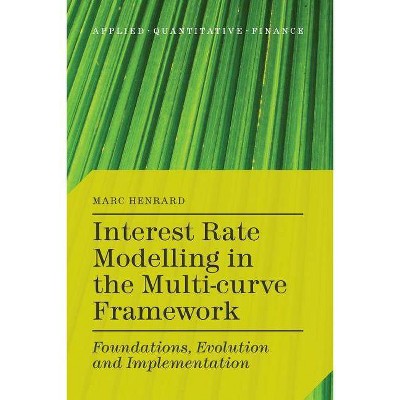 APPLIED · QUANTITATIVE · FINANCE

MARC HENRARD

Interest Rate Modelling in the Multi-curve Framework

Foundations, Evolution and Implementation